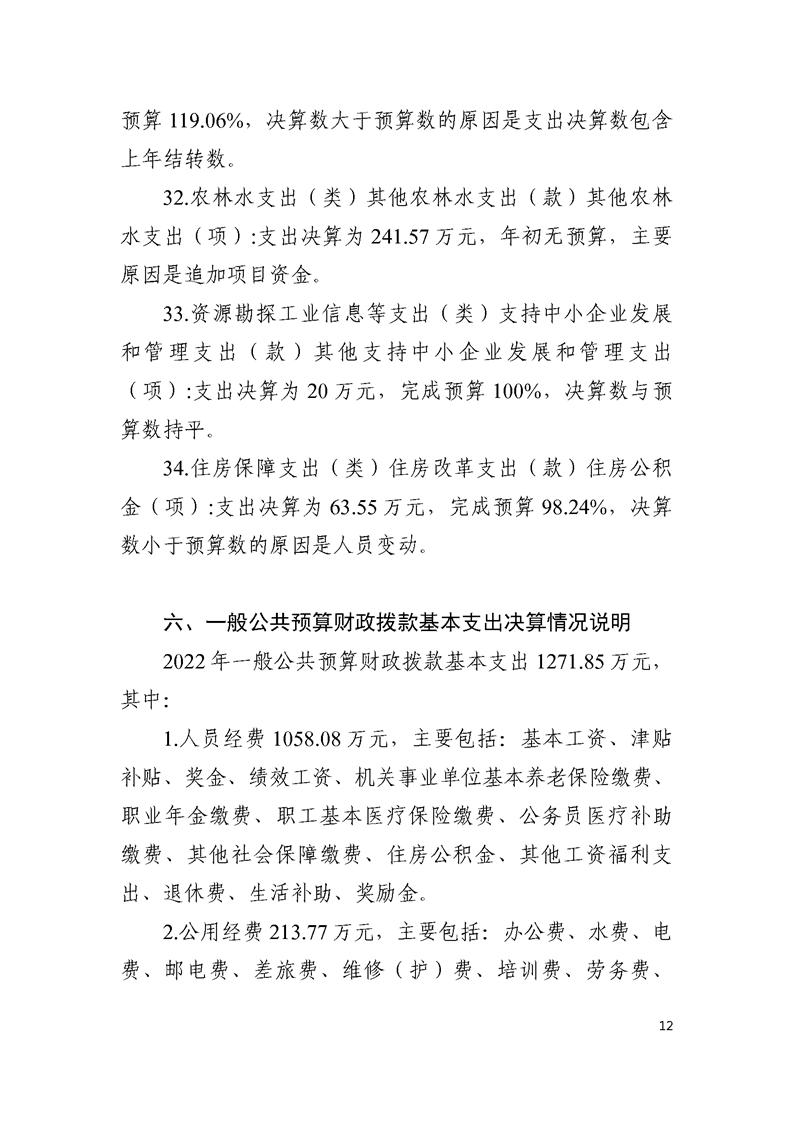 预算119.06%，决算数大于预算数的原因是支出决算数包含上年结转数。

32.农林水支出（类）其他农林水支出（款）其他农林水支出（项）:支出决算为241.57万元，年初无预算，主要原因是追加项目资金。

33.资源勘探工业信息等支出（类）支持中小企业发展和管理支出（款）其他支持中小企业发展和管理支出（项）:支出决算为20万元，完成预算100%，决算数与预算数持平。

34.住房保障支出（类）住房改革支出（款）住房公积金（项）:支出决算为63.55万元，完成预算98.24%，决算数小于预算数的原因是人员变动。

六、一般公共预算财政拨款基本支出决算情况说明

2022年一般公共预算财政拨款基本支出1271.85万元，其中:

1.人员经费1058.08万元，主要包括：基本工资、津贴补贴、奖金、绩效工资、机关事业单位基本养老保险缴费、职业年金缴费、职工基本医疗保险缴费、公务员医疗补助缴费、其他社会保障缴费、住房公积金、其他工资福利支出、退休费、生活补助、奖励金。

2.公用经费213.77万元，主要包括：办公费、水费、电费、邮电费、差旅费、维修（护）费、培训费、劳务费、

12